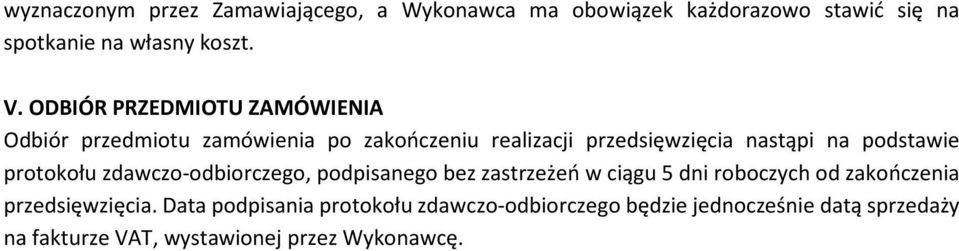 wyznaczonym przez Zamawiającego, a Wykonawca ma obowiązek każdorazowo stawić się na spotkanie na własny koszt.

V. ODBIÓR PRZEDMIOTU ZAMÓWIENIA
Odbiór przedmiotu zamówienia po zakończeniu realizacji przedsięwzięcia nastąpi na podstawie protokołu zdawczo-odbiorczego, podpisanego bez zastrzeżeń w ciągu 5 dni roboczych od zakończenia przedsięwzięcia. Data podpisania protokołu zdawczo-odbiorczego będzie jednocześnie datą sprzedaży na fakturze VAT, wystawionej przez Wykonawcę.